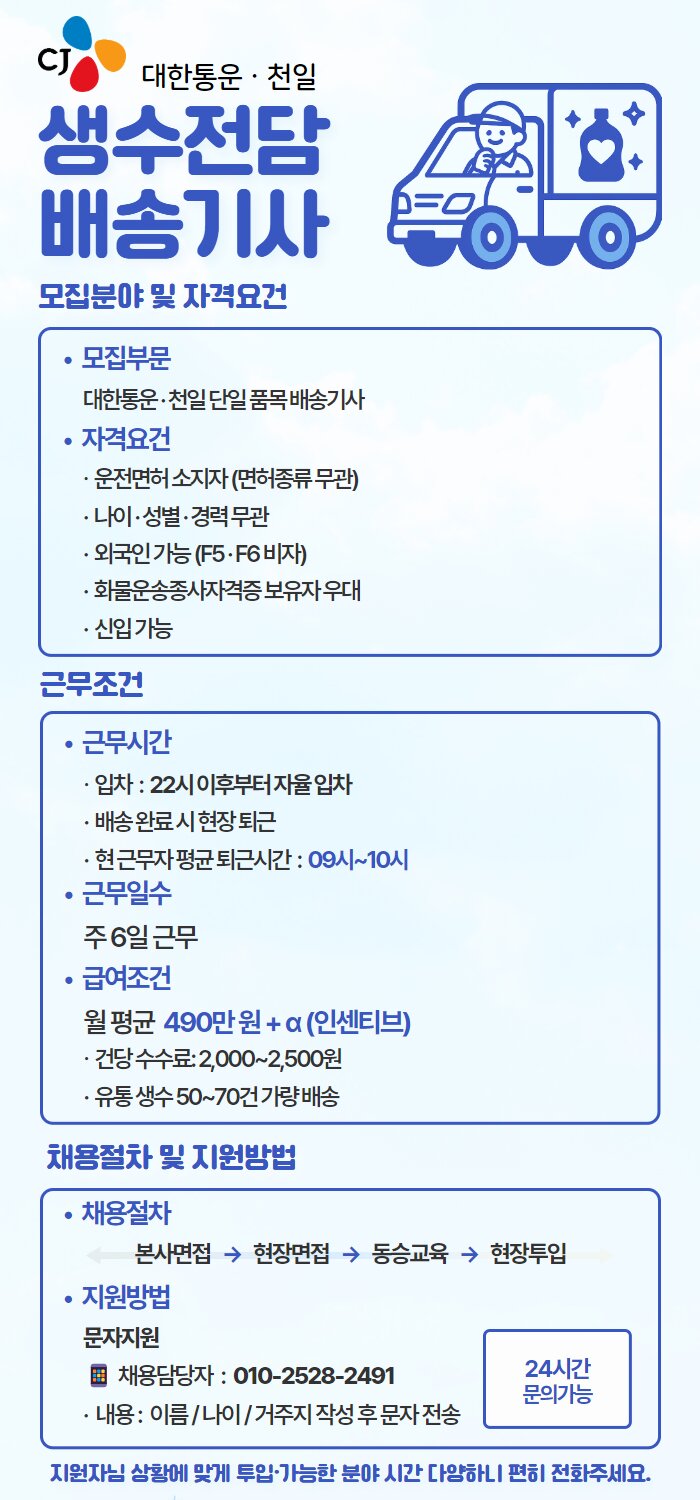 CJ 대한통운 · 천일

생수전담 배송기사

모집분야 및 자격요건

• 모집부문
대한통운·천일 단일 품목 배송기사

• 자격요건
· 운전면허 소지자 (면허종류 무관)
· 나이·성별·경력 무관
· 외국인 가능 (F5·F6 비자)
· 화물운송종사자격증 보유자 우대
· 신입 가능

근무조건

• 근무시간
· 입차 : 22시 이후부터 자율 입차
· 배송 완료 시 현장 퇴근
· 현 근무자 평균 퇴근시간 : 09시~10시

• 근무일수
주 6일 근무

• 급여조건
월 평균 490만 원 + α (인센티브)
· 건당 수수료: 2,000~2,500원
· 유통 생수 50~70건 가량 배송

채용절차 및 지원방법

• 채용절차
본사면접 → 현장면접 → 동승교육 → 현장투입

• 지원방법
문자지원
채용담당자 : 010-2528-2491
· 내용 : 이름 / 나이 / 거주지 작성 후 문자 전송

24시간 문의가능

지원자님 상황에 맞게 투입·가능한 분야 시간 다양하니 편히 전화주세요.